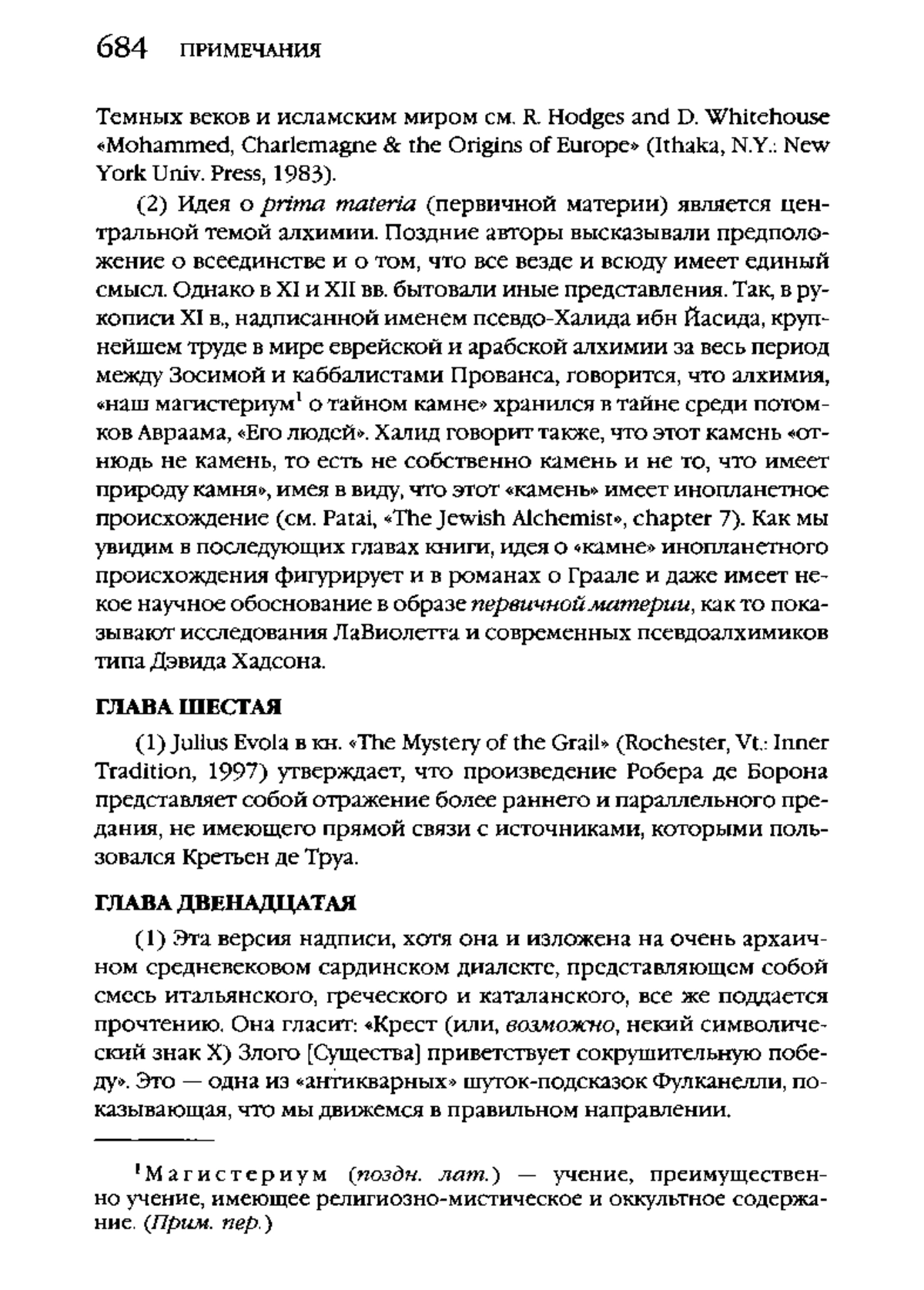 684 ПРИМЕЧАНИЯ

Темных веков и исламским миром см. R. Hodges and D. Whitehouse «Mohammed, Charlemagne & the Origins of Europe» (Ithaka, N.Y.: New York Univ. Press, 1983).

(2) Идея о prima materia (первичной материи) является центральной темой алхимии. Поздние авторы высказывали предположение о всеединстве и о том, что все везде и всюду имеет единый смысл. Однако в XI и XII вв. бытовали иные представления. Так, в рукописи XI в., надписанной именем псевдо-Халида ибн Йасида, крупнейшем труде в мире еврейской и арабской алхимии за весь период между Зосимой и каббалистами Прованса, говорится, что алхимия, «наш магистериум$^1$ о тайном камне» хранился в тайне среди потомков Авраама, «Его людей». Халид говорит также, что этот камень «отнюдь не камень, то есть не собственно камень и не то, что имеет природу камня», имея в виду, что этот «камень» имеет инопланетное происхождение (см. Patai, «The Jewish Alchemist», chapter 7). Как мы увидим в последующих главах книги, идея о «камне» инопланетного происхождения фигурирует и в романах о Граале и даже имеет некое научное обоснование в образе первичной материи, как то показывают исследования ЛаВиолетта и современных псевдоалхимиков типа Дэвида Хадсона.

ГЛАВА ШЕСТАЯ

(1) Julius Evola в кн. «The Mystery of the Grail» (Rochester, Vt.: Inner Tradition, 1997) утверждает, что произведение Робера де Борона представляет собой отражение более раннего и параллельного предания, не имеющего прямой связи с источниками, которыми пользовался Кретьен де Труа.

ГЛАВА ДВЕНАДЦАТАЯ

(1) Эта версия надписи, хотя она и изложена на очень архаичном средневековом сардинском диалекте, представляющем собой смесь итальянского, греческого и каталанского, все же поддается прочтению. Она гласит: «Крест (или, возможно, некий символический знак X) Злого [Существа] приветствует сокрушительную победу». Это — одна из «антикварных» шуток-подсказок Фулканелли, показывающая, что мы движемся в правильном направлении.

$^1$Магистериум (поздн. лат.) — учение, преимущественно учение, имеющее религиозно-мистическое и оккультное содержание. (Прим. пер.)